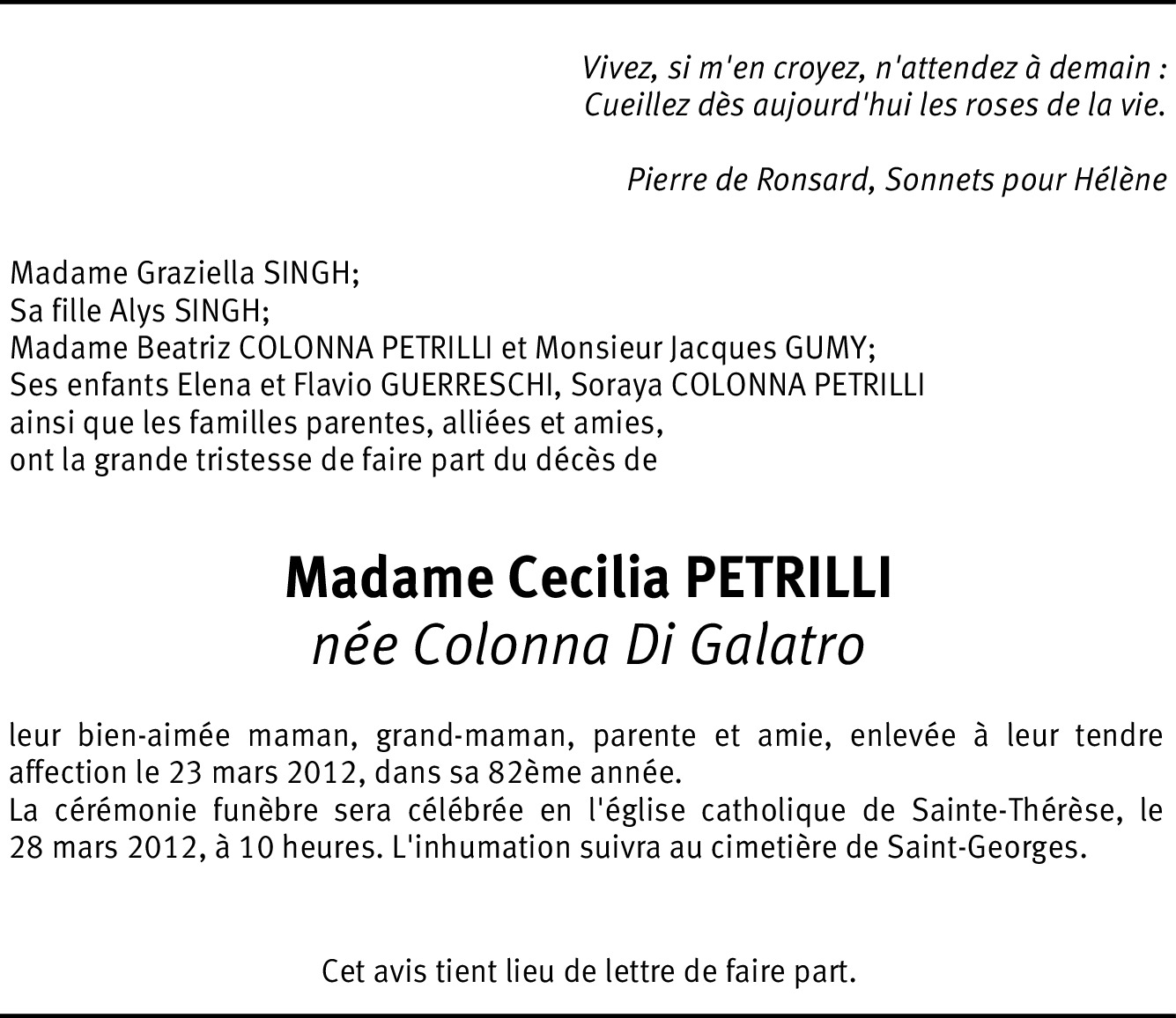 Vivez, si m'en croyez, n'attendez à demain :
Cueillez dès aujourd'hui les roses de la vie.

Pierre de Ronsard, Sonnets pour Hélène

Madame Graziella SINGH;
Sa fille Alys SINGH;
Madame Beatriz COLONNA PETRILLI et Monsieur Jacques GUMY;
Ses enfants Elena et Flavio GUERRESCHI, Soraya COLONNA PETRILLI
ainsi que les familles parentes, alliées et amies,
ont la grande tristesse de faire part du décès de

Madame Cecilia PETRILLI
née Colonna Di Galatro

leur bien-aimée maman, grand-maman, parente et amie, enlevée à leur tendre affection le 23 mars 2012, dans sa 82ème année.
La cérémonie funèbre sera célébrée en l'église catholique de Sainte-Thérèse, le 28 mars 2012, à 10 heures. L'inhumation suivra au cimetière de Saint-Georges.

Cet avis tient lieu de lettre de faire part.